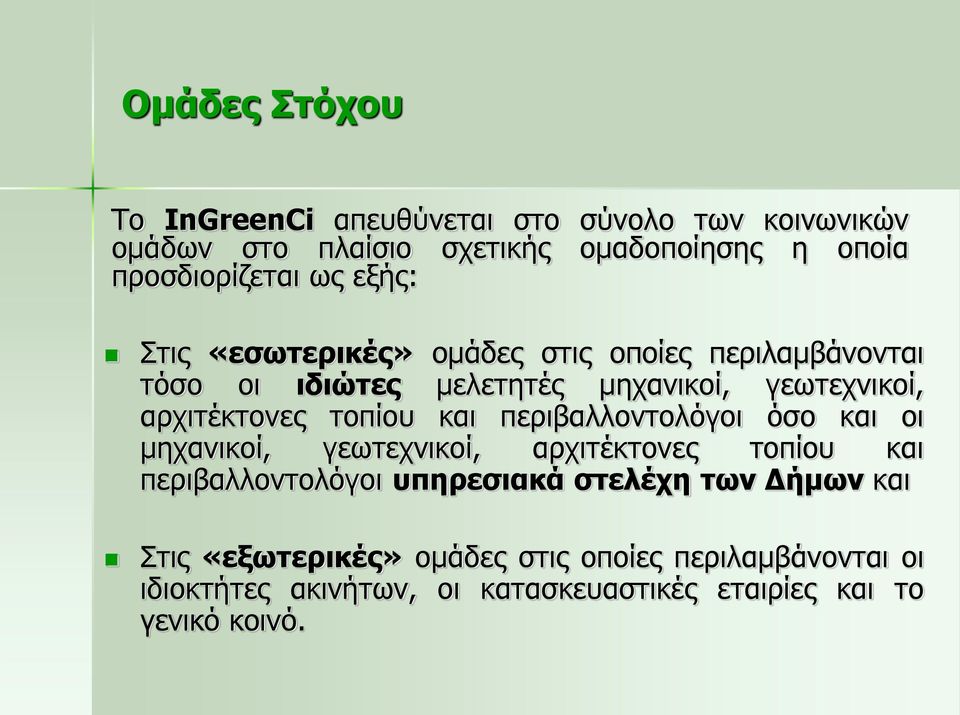 Ομάδες Στόχου

Το InGreenCi απευθύνεται στο σύνολο των κοινωνικών ομάδων στο πλαίσιο σχετικής ομαδοποίησης η οποία προσδιορίζεται ως εξής:

Στις «εσωτερικές» ομάδες στις οποίες περιλαμβάνονται τόσο οι ιδιώτες μελετητές μηχανικοί, γεωτεχνικοί, αρχιτέκτονες τοπίου και περιβαλλοντολόγοι όσο και οι μηχανικοί, γεωτεχνικοί, αρχιτέκτονες τοπίου και περιβαλλοντολόγοι υπηρεσιακά στελέχη των Δήμων και

Στις «εξωτερικές» ομάδες στις οποίες περιλαμβάνονται οι ιδιοκτήτες ακινήτων, οι κατασκευαστικές εταιρίες και το γενικό κοινό.